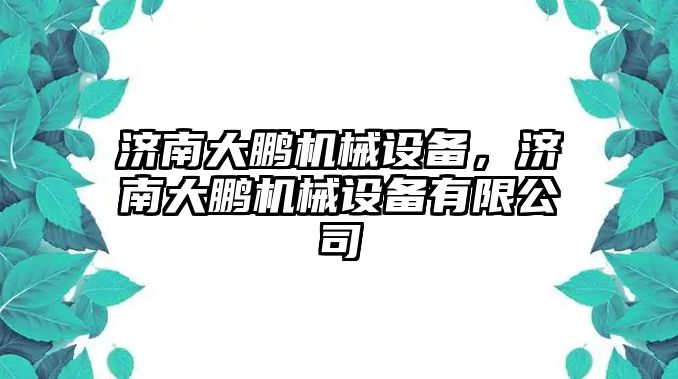 济南大鹏机械设备，济南大鹏机械设备有限公司